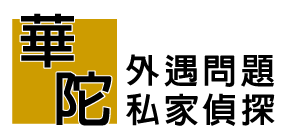 華陀

外遇問題
私家偵探